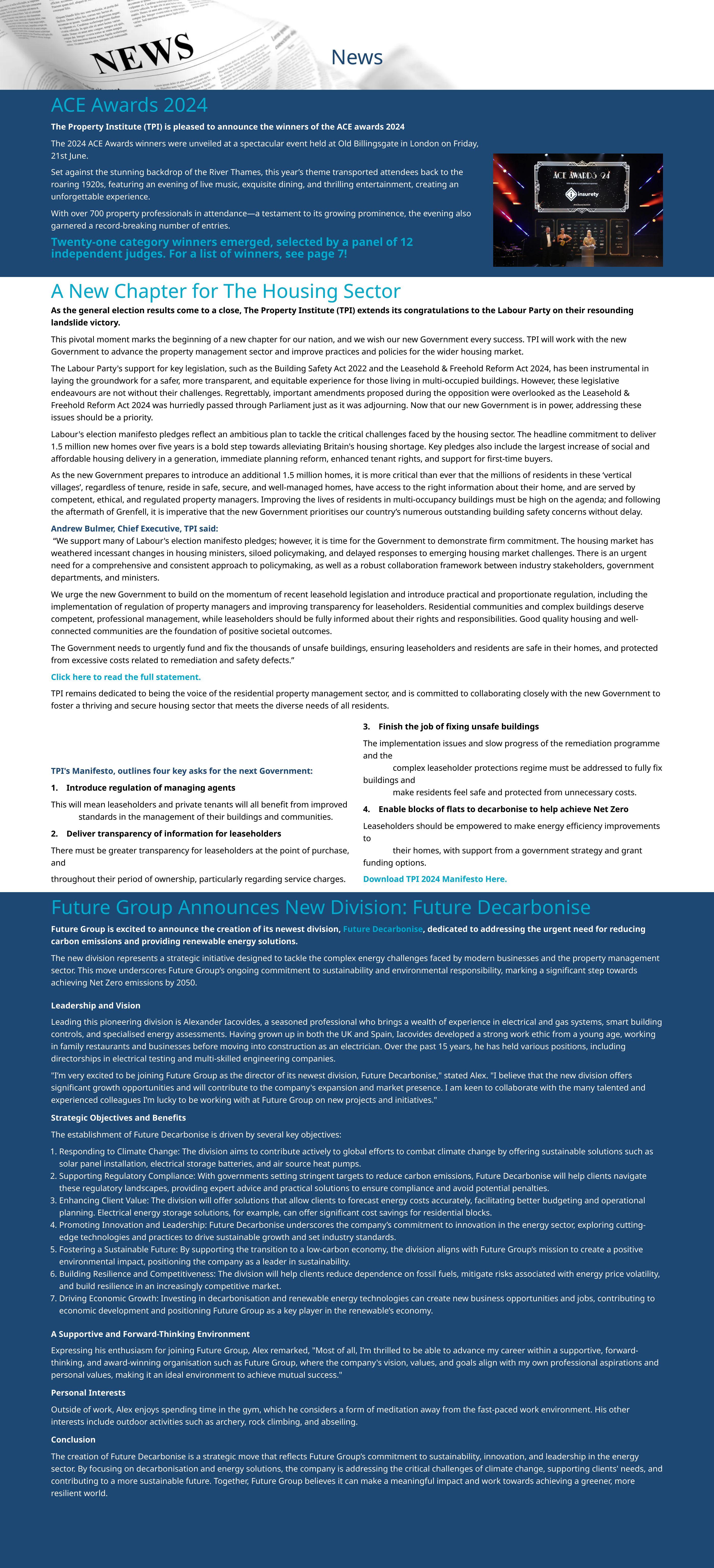 NEWS

News

ACE Awards 2024

The Property Institute (TPI) is pleased to announce the winners of the ACE awards 2024

The 2024 ACE Awards winners were unveiled at a spectacular event held at Old Billingsgate in London on Friday, 21st June.

Set against the stunning backdrop of the River Thames, this year's theme transported attendees back to the roaring 1920s, featuring an evening of live music, exquisite dining, and thrilling entertainment, creating an unforgettable experience.

With over 700 property professionals in attendance—a testament to its growing prominence, the evening also garnered a record-breaking number of entries.

Twenty-one category winners emerged, selected by a panel of 12 independent judges. For a list of winners, see page 7!

ACE AWARDS 24

insurety

A New Chapter for The Housing Sector

As the general election results come to a close, The Property Institute (TPI) extends its congratulations to the Labour Party on their resounding landslide victory.

This pivotal moment marks the beginning of a new chapter for our nation, and we wish our new Government every success. TPI will work with the new Government to advance the property management sector and improve practices and policies for the wider housing market.

The Labour Party's support for key legislation, such as the Building Safety Act 2022 and the Leasehold & Freehold Reform Act 2024, has been instrumental in laying the groundwork for a safer, more transparent, and equitable experience for those living in multi-occupied buildings. However, these legislative endeavours are not without their challenges. Regrettably, important amendments proposed during the opposition were overlooked as the Leasehold & Freehold Reform Act 2024 was hurriedly passed through Parliament just as it was adjourning. Now that our new Government is in power, addressing these issues should be a priority.

Labour's election manifesto pledges reflect an ambitious plan to tackle the critical challenges faced by the housing sector. The headline commitment to deliver 1.5 million new homes over five years is a bold step towards alleviating Britain's housing shortage. Key pledges also include the largest increase of social and affordable housing delivery in a generation, immediate planning reform, enhanced tenant rights, and support for first-time buyers.

As the new Government prepares to introduce an additional 1.5 million homes, it is more critical than ever that the millions of residents in these 'vertical villages', regardless of tenure, reside in safe, secure, and well-managed homes, have access to the right information about their home, and are served by competent, ethical, and regulated property managers. Improving the lives of residents in multi-occupancy buildings must be high on the agenda; and following the aftermath of Grenfell, it is imperative that the new Government prioritises our country's numerous outstanding building safety concerns without delay.

Andrew Bulmer, Chief Executive, TPI said:

"We support many of Labour's election manifesto pledges; however, it is time for the Government to demonstrate firm commitment. The housing market has weathered incessant changes in housing ministers, siloed policymaking, and delayed responses to emerging housing market challenges. There is an urgent need for a comprehensive and consistent approach to policymaking, as well as a robust collaboration framework between industry stakeholders, government departments, and ministers.

We urge the new Government to build on the momentum of recent leasehold legislation and introduce practical and proportionate regulation, including the implementation of regulation of property managers and improving transparency for leaseholders. Residential communities and complex buildings deserve competent, professional management, while leaseholders should be fully informed about their rights and responsibilities. Good quality housing and well-connected communities are the foundation of positive societal outcomes.

The Government needs to urgently fund and fix the thousands of unsafe buildings, ensuring leaseholders and residents are safe in their homes, and protected from excessive costs related to remediation and safety defects."

Click here to read the full statement.

TPI remains dedicated to being the voice of the residential property management sector, and is committed to collaborating closely with the new Government to foster a thriving and secure housing sector that meets the diverse needs of all residents.

TPI's Manifesto, outlines four key asks for the next Government:

1. Introduce regulation of managing agents

This will mean leaseholders and private tenants will all benefit from improved standards in the management of their buildings and communities.

2. Deliver transparency of information for leaseholders

There must be greater transparency for leaseholders at the point of purchase, and

throughout their period of ownership, particularly regarding service charges.

3. Finish the job of fixing unsafe buildings

The implementation issues and slow progress of the remediation programme and the

complex leaseholder protections regime must be addressed to fully fix buildings and

make residents feel safe and protected from unnecessary costs.

4. Enable blocks of flats to decarbonise to help achieve Net Zero

Leaseholders should be empowered to make energy efficiency improvements to

their homes, with support from a government strategy and grant funding options.

Download TPI 2024 Manifesto Here.

Future Group Announces New Division: Future Decarbonise

Future Group is excited to announce the creation of its newest division, Future Decarbonise, dedicated to addressing the urgent need for reducing carbon emissions and providing renewable energy solutions.

The new division represents a strategic initiative designed to tackle the complex energy challenges faced by modern businesses and the property management sector. This move underscores Future Group's ongoing commitment to sustainability and environmental responsibility, marking a significant step towards achieving Net Zero emissions by 2050.

Leadership and Vision

Leading this pioneering division is Alexander Iacovides, a seasoned professional who brings a wealth of experience in electrical and gas systems, smart building controls, and specialised energy assessments. Having grown up in both the UK and Spain, Iacovides developed a strong work ethic from a young age, working in family restaurants and businesses before moving into construction as an electrician. Over the past 15 years, he has held various positions, including directorships in electrical testing and multi-skilled engineering companies.

"I'm very excited to be joining Future Group as the director of its newest division, Future Decarbonise," stated Alex. "I believe that the new division offers significant growth opportunities and will contribute to the company's expansion and market presence. I am keen to collaborate with the many talented and experienced colleagues I'm lucky to be working with at Future Group on new projects and initiatives."

Strategic Objectives and Benefits

The establishment of Future Decarbonise is driven by several key objectives:

1. Responding to Climate Change: The division aims to contribute actively to global efforts to combat climate change by offering sustainable solutions such as solar panel installation, electrical storage batteries, and air source heat pumps.
2. Supporting Regulatory Compliance: With governments setting stringent targets to reduce carbon emissions, Future Decarbonise will help clients navigate these regulatory landscapes, providing expert advice and practical solutions to ensure compliance and avoid potential penalties.
3. Enhancing Client Value: The division will offer solutions that allow clients to forecast energy costs accurately, facilitating better budgeting and operational planning. Electrical energy storage solutions, for example, can offer significant cost savings for residential blocks.
4. Promoting Innovation and Leadership: Future Decarbonise underscores the company's commitment to innovation in the energy sector, exploring cutting-edge technologies and practices to drive sustainable growth and set industry standards.
5. Fostering a Sustainable Future: By supporting the transition to a low-carbon economy, the division aligns with Future Group's mission to create a positive environmental impact, positioning the company as a leader in sustainability.
6. Building Resilience and Competitiveness: The division will help clients reduce dependence on fossil fuels, mitigate risks associated with energy price volatility, and build resilience in an increasingly competitive market.
7. Driving Economic Growth: Investing in decarbonisation and renewable energy technologies can create new business opportunities and jobs, contributing to economic development and positioning Future Group as a key player in the renewable's economy.

A Supportive and Forward-Thinking Environment

Expressing his enthusiasm for joining Future Group, Alex remarked, "Most of all, I'm thrilled to be able to advance my career within a supportive, forward-thinking, and award-winning organisation such as Future Group, where the company's vision, values, and goals align with my own professional aspirations and personal values, making it an ideal environment to achieve mutual success."

Personal Interests

Outside of work, Alex enjoys spending time in the gym, which he considers a form of meditation away from the fast-paced work environment. His other interests include outdoor activities such as archery, rock climbing, and abseiling.

Conclusion

The creation of Future Decarbonise is a strategic move that reflects Future Group's commitment to sustainability, innovation, and leadership in the energy sector. By focusing on decarbonisation and energy solutions, the company is addressing the critical challenges of climate change, supporting clients' needs, and contributing to a more sustainable future. Together, Future Group believes it can make a meaningful impact and work towards achieving a greener, more resilient world.